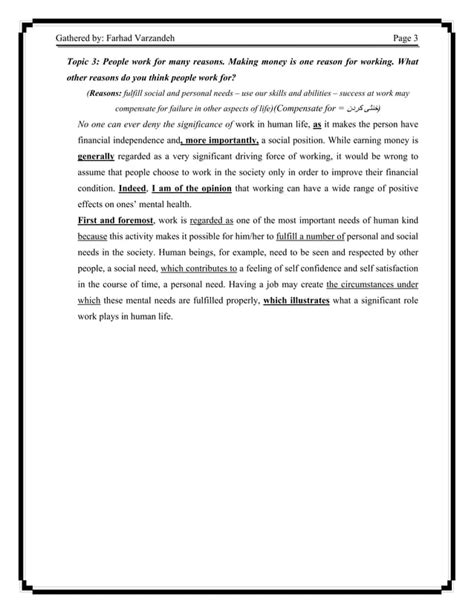 Gathered by: Farhad Varzandeh Page 3

Topic 3: People work for many reasons. Making money is one reason for working. What other reasons do you think people work for?

(Reasons: fulfill social and personal needs – use our skills and abilities – success at work may compensate for failure in other aspects of life)(Compensate for = خنثی کردن)

No one can ever deny the significance of work in human life, as it makes the person have financial independence and, more importantly, a social position. While earning money is generally regarded as a very significant driving force of working, it would be wrong to assume that people choose to work in the society only in order to improve their financial condition. Indeed, I am of the opinion that working can have a wide range of positive effects on ones' mental health.

First and foremost, work is regarded as one of the most important needs of human kind because this activity makes it possible for him/her to fulfill a number of personal and social needs in the society. Human beings, for example, need to be seen and respected by other people, a social need, which contributes to a feeling of self confidence and self satisfaction in the course of time, a personal need. Having a job may create the circumstances under which these mental needs are fulfilled properly, which illustrates what a significant role work plays in human life.